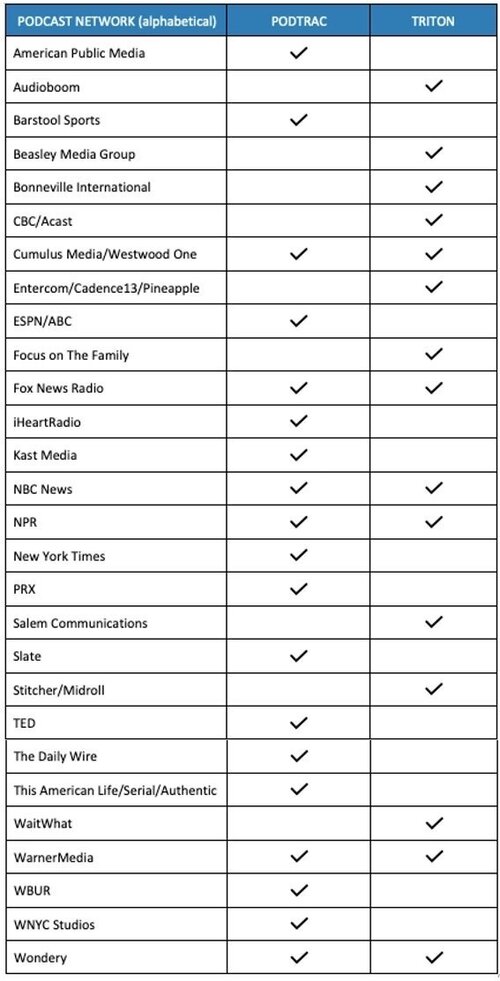 | PODCAST NETWORK (alphabetical) | PODTRAC | TRITON |
|---|---|---|
| American Public Media | ✓ | |
| Audioboom | | ✓ |
| Barstool Sports | ✓ | |
| Beasley Media Group | | ✓ |
| Bonneville International | | ✓ |
| CBC/Acast | | ✓ |
| Cumulus Media/Westwood One | ✓ | ✓ |
| Entercom/Cadence13/Pineapple | | ✓ |
| ESPN/ABC | ✓ | |
| Focus on The Family | | ✓ |
| Fox News Radio | ✓ | ✓ |
| iHeartRadio | ✓ | |
| Kast Media | ✓ | |
| NBC News | ✓ | ✓ |
| NPR | ✓ | ✓ |
| New York Times | ✓ | |
| PRX | ✓ | |
| Salem Communications | | ✓ |
| Slate | ✓ | |
| Stitcher/Midroll | | ✓ |
| TED | ✓ | |
| The Daily Wire | ✓ | |
| This American Life/Serial/Authentic | ✓ | |
| WaitWhat | | ✓ |
| WarnerMedia | ✓ | ✓ |
| WBUR | ✓ | |
| WNYC Studios | ✓ | |
| Wondery | ✓ | ✓ |